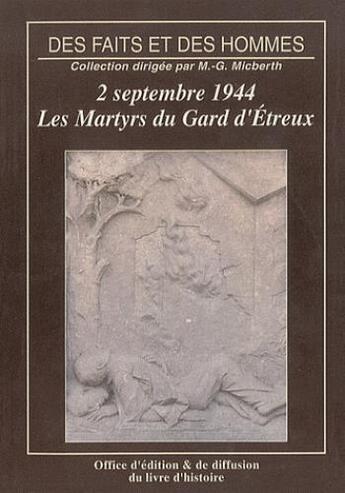 DES FAITS ET DES HOMMES
Collection dirigée par M.-G. Micberth

2 septembre 1944
Les Martyrs du Gard d'Étreux

Office d'édition & de diffusion
du livre d'histoire